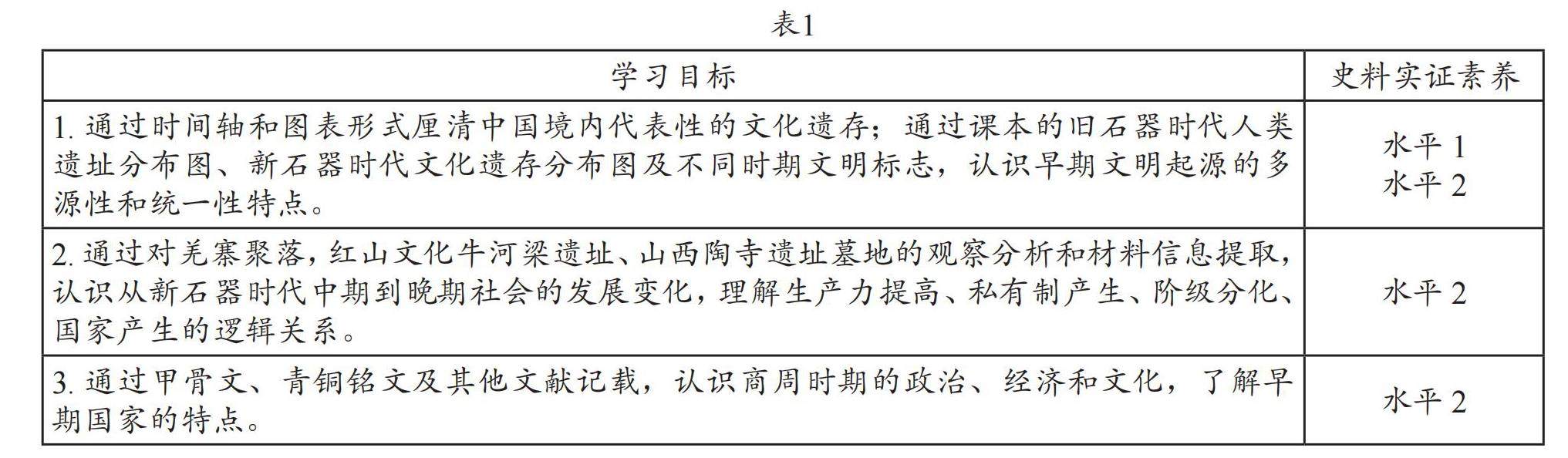 表1

| 学习目标 | 史料实证素养 |
|---|---|
| 1.通过时间轴和图表形式厘清中国境内代表性的文化遗存；通过课本的旧石器时代人类遗址分布图、新石器时代文化遗存分布图及不同时期文明标志，认识早期文明起源的多源性和统一性特点。 | 水平1 水平2 |
| 2.通过对羌寨聚落，红山文化牛河梁遗址、山西陶寺遗址墓地的观察分析和材料信息提取，认识从新石器时代中期到晚期社会的发展变化，理解生产力提高、私有制产生、阶级分化、国家产生的逻辑关系。 | 水平2 |
| 3.通过甲骨文、青铜铭文及其他文献记载，认识商周时期的政治、经济和文化，了解早期国家的特点。 | 水平2 |